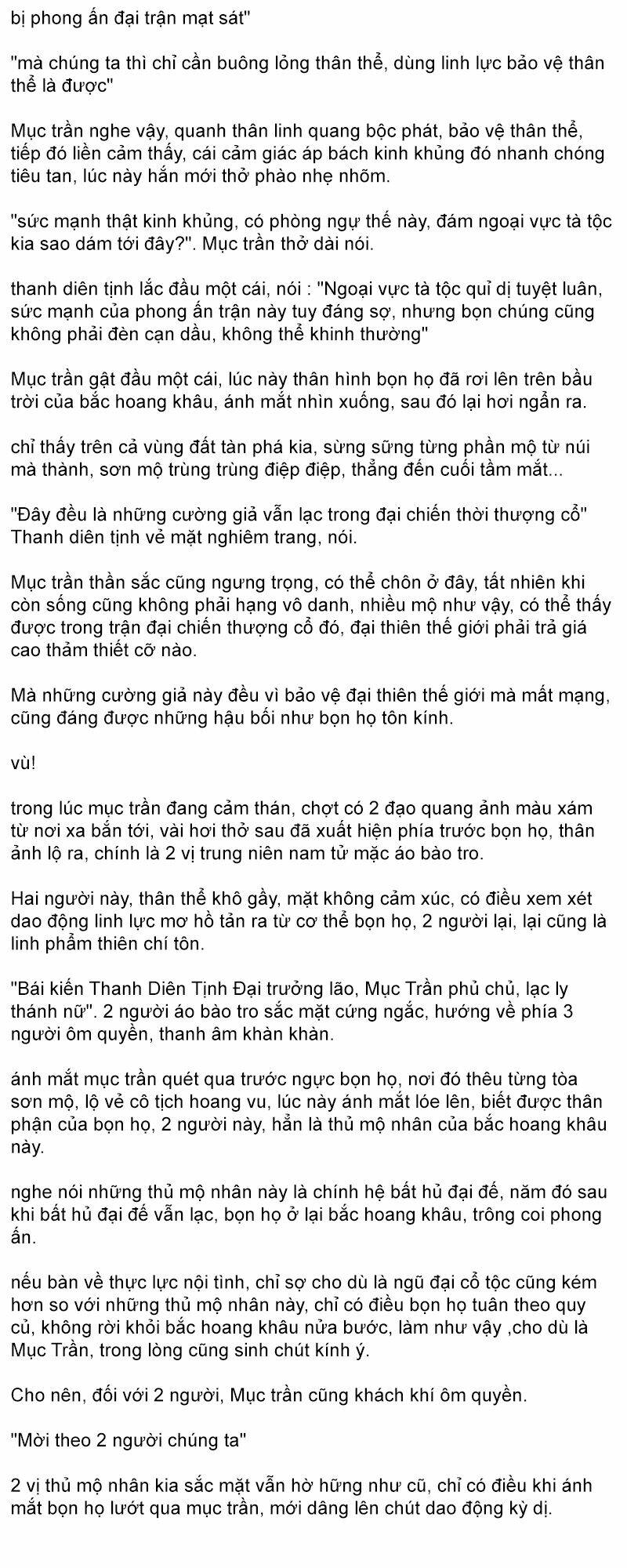 bị phong ấn đại trận mạt sát"

"mà chúng ta thì chỉ cần buông lỏng thân thể, dùng linh lực bảo vệ thân thể là được"

Mục trần nghe vậy, quanh thân linh quang bộc phát, bảo vệ thân thể, tiếp đó liền cảm thấy, cái cảm giác áp bách kinh khủng đó nhanh chóng tiêu tan, lúc này hắn mới thở phào nhẹ nhõm.

"sức mạnh thật kinh khủng, có phòng ngự thế này, đám ngoại vực tà tộc kia sao dám tới đây?". Mục trần thở dài nói.

thanh diên tịnh lắc đầu một cái, nói : "Ngoại vực tà tộc quỉ dị tuyệt luân, sức mạnh của phong ấn trận này tuy đáng sợ, nhưng bọn chúng cũng không phải đèn cạn dầu, không thể khinh thường"

Mục trần gật đầu một cái, lúc này thân hình bọn họ đã rơi lên trên bầu trời của bắc hoang khâu, ánh mắt nhìn xuống, sau đó lại hơi ngẩn ra.

chỉ thấy trên cả vùng đất tàn phá kia, sừng sững từng phần mộ từ núi mà thành, sơn mộ trùng trùng điệp điệp, thẳng đến cuối tầm mắt...

"Đây đều là những cường giả vẫn lạc trong đại chiến thời thượng cổ" Thanh diên tịnh vẻ mặt nghiêm trang, nói.

Mục trần thần sắc cũng ngưng trọng, có thể chôn ở đây, tất nhiên khi còn sống cũng không phải hạng vô danh, nhiều mộ như vậy, có thể thấy được trong trận đại chiến thượng cổ đó, đại thiên thế giới phải trả giá cao thảm thiết cỡ nào.

Mà những cường giả này đều vì bảo vệ đại thiên thế giới mà mất mạng, cũng đáng được những hậu bối như bọn họ tôn kính.

vù!

trong lúc mục trần đang cảm thán, chợt có 2 đạo quang ảnh màu xám từ nơi xa bắn tới, vài hơi thở sau đã xuất hiện phía trước bọn họ, thân ảnh lộ ra, chính là 2 vị trung niên nam tử mặc áo bào tro.

Hai người này, thân thể khô gầy, mặt không cảm xúc, có điều xem xét dao động linh lực mơ hồ tản ra từ cơ thể bọn họ, 2 người lại, lại cũng là linh phẩm thiên chí tôn.

"Bái kiến Thanh Diên Tịnh Đại trưởng lão, Mục Trần phủ chủ, lạc ly thánh nữ". 2 người áo bào tro sắc mặt cứng ngắc, hướng về phía 3 người ôm quyền, thanh âm khàn khàn.

ánh mắt mục trần quét qua trước ngực bọn họ, nơi đó thêu từng tòa sơn mộ, lộ vẻ cô tịch hoang vu, lúc này ánh mắt lóe lên, biết được thân phận của bọn họ, 2 người này, hẳn là thủ mộ nhân của bắc hoang khâu này.

nghe nói những thủ mộ nhân này là chính hệ bất hủ đại đế, năm đó sau khi bất hủ đại đế vẫn lạc, bọn họ ở lại bắc hoang khâu, trông coi phong ấn.

nếu bàn về thực lực nội tình, chỉ sợ cho dù là ngũ đại cổ tộc cũng kém hơn so với những thủ mộ nhân này, chỉ có điều bọn họ tuân theo quy củ, không rời khỏi bắc hoang khâu nửa bước, làm như vậy ,cho dù là Mục Trần, trong lòng cũng sinh chút kính ý.

Cho nên, đối với 2 người, Mục trần cũng khách khí ôm quyền.

"Mời theo 2 người chúng ta"

2 vị thủ mộ nhân kia sắc mặt vẫn hờ hững như cũ, chỉ có điều khi ánh mắt bọn họ lướt qua mục trần, mới dâng lên chút dao động kỳ dị.